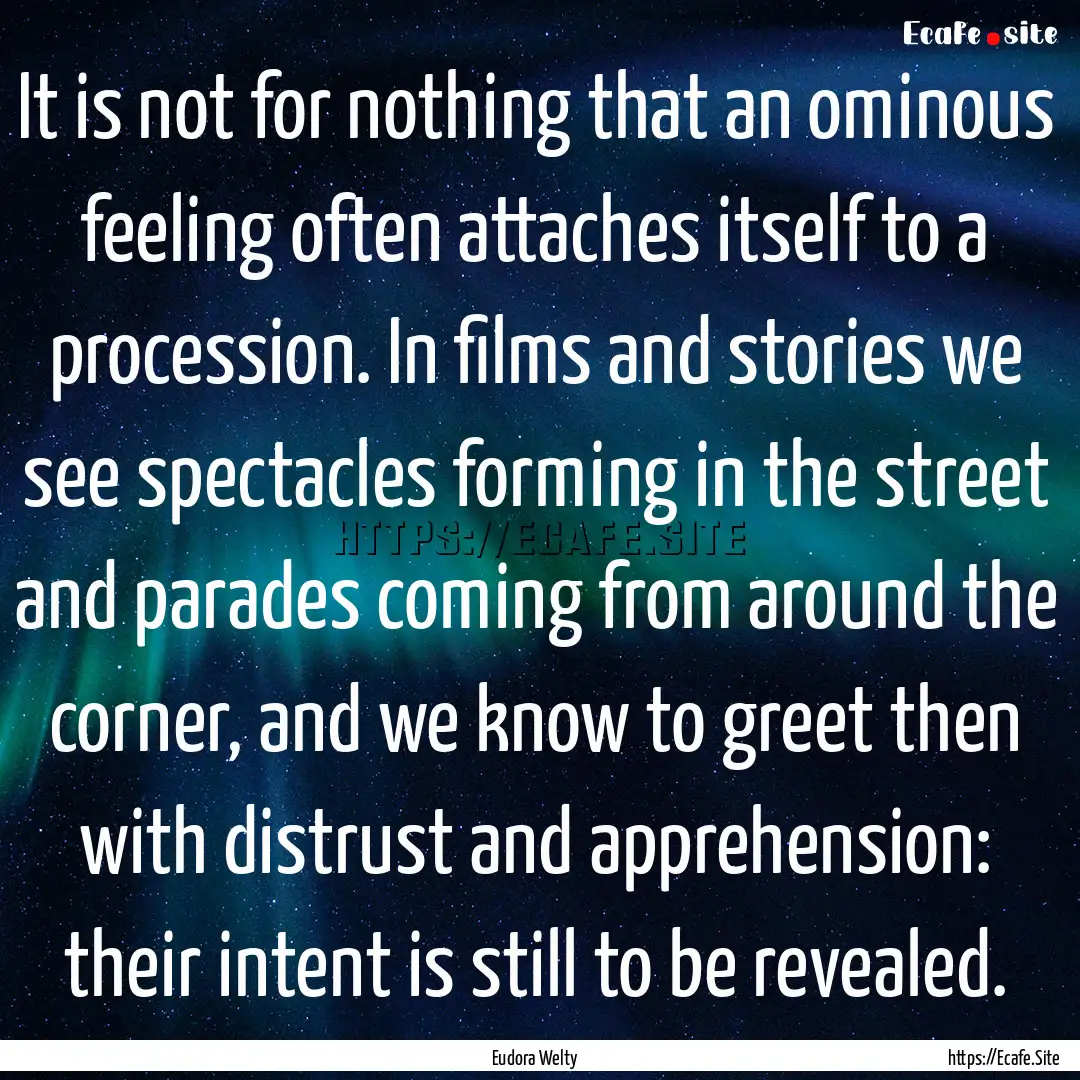 Ecafe.site

It is not for nothing that an ominous feeling often attaches itself to a procession. In films and stories we see spectacles forming in the street and parades coming from around the corner, and we know to greet then with distrust and apprehension: their intent is still to be revealed.

HTTPS://ECAFE.SITE

Eudora Welty

https://Ecafe.Site